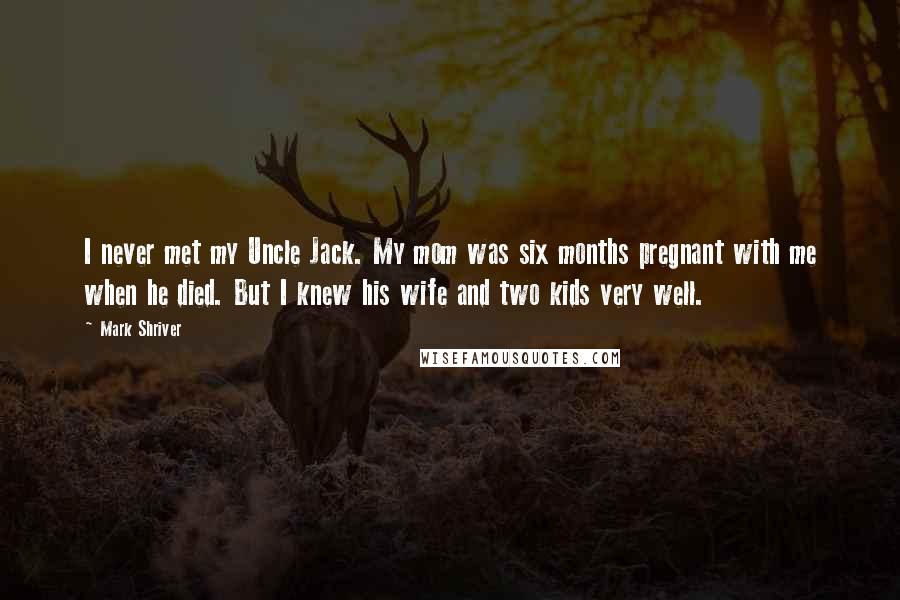 I never met my Uncle Jack. My mom was six months pregnant with me when he died. But I knew his wife and two kids very well.

~ Mark Shriver

WISEFAMOUSQUOTES.COM